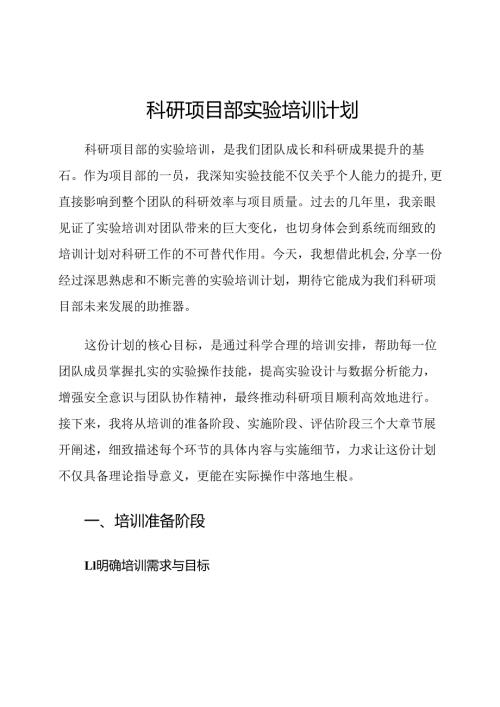 科研项目部实验培训计划

科研项目部的实验培训，是我们团队成长和科研成果提升的基石。作为项目部的一员，我深知实验技能不仅关乎个人能力的提升,更直接影响到整个团队的科研效率与项目质量。过去的几年里，我亲眼见证了实验培训对团队带来的巨大变化，也切身体会到系统而细致的培训计划对科研工作的不可替代作用。今天，我想借此机会,分享一份经过深思熟虑和不断完善的实验培训计划，期待它能成为我们科研项目部未来发展的助推器。

这份计划的核心目标，是通过科学合理的培训安排，帮助每一位团队成员掌握扎实的实验操作技能，提高实验设计与数据分析能力，增强安全意识与团队协作精神，最终推动科研项目顺利高效地进行。接下来，我将从培训的准备阶段、实施阶段、评估阶段三个大章节展开阐述，细致描述每个环节的具体内容与实施细节，力求让这份计划不仅具备理论指导意义，更能在实际操作中落地生根。

一、培训准备阶段

Ll明确培训需求与目标